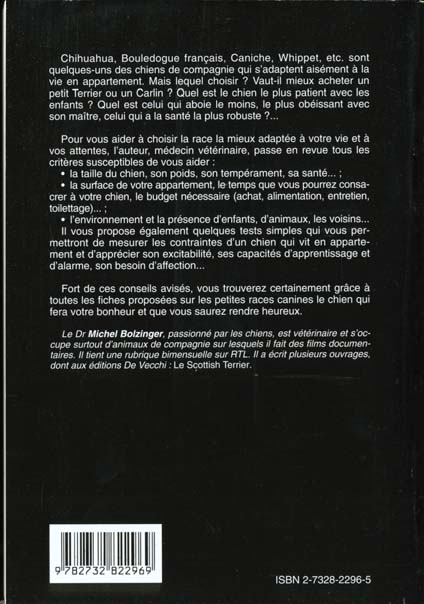 Chihuahua, Bouledogue français, Caniche, Whippet, etc. sont quelques-uns des chiens de compagnie qui s'adaptent aisément à la vie en appartement. Mais lequel choisir ? Vaut-il mieux acheter un petit Terrier ou un Carlin ? Quel est le chien le plus patient avec les enfants ? Quel est celui qui aboie le moins, le plus obéissant avec son maître, celui qui a la santé la plus robuste ?...

Pour vous aider à choisir la race la mieux adaptée à votre vie et à vos attentes, l'auteur, médecin vétérinaire, passe en revue tous les critères susceptibles de vous aider :
• la taille du chien, son poids, son tempérament, sa santé... ;
• la surface de votre appartement, le temps que vous pourrez consacrer à votre chien, le budget nécessaire (achat, alimentation, entretien, toilettage)... ;
• l'environnement et la présence d'enfants, d'animaux, les voisins...
Il vous propose également quelques tests simples qui vous permettront de mesurer les contraintes d'un chien qui vit en appartement et d'apprécier son excitabilité, ses capacités d'apprentissage et d'alarme, son besoin d'affection...

Fort de ces conseils avisés, vous trouverez certainement grâce à toutes les fiches proposées sur les petites races canines le chien qui fera votre bonheur et que vous saurez rendre heureux.

Le Dr Michel Bolzinger, passionné par les chiens, est vétérinaire et s'occupe surtout d'animaux de compagnie sur lesquels il fait des films documentaires. Il tient une rubrique bimensuelle sur RTL. Il a écrit plusieurs ouvrages, dont aux éditions De Vecchi : Le Scottish Terrier.

9 782732 822969

ISBN 2-7328-2296-5